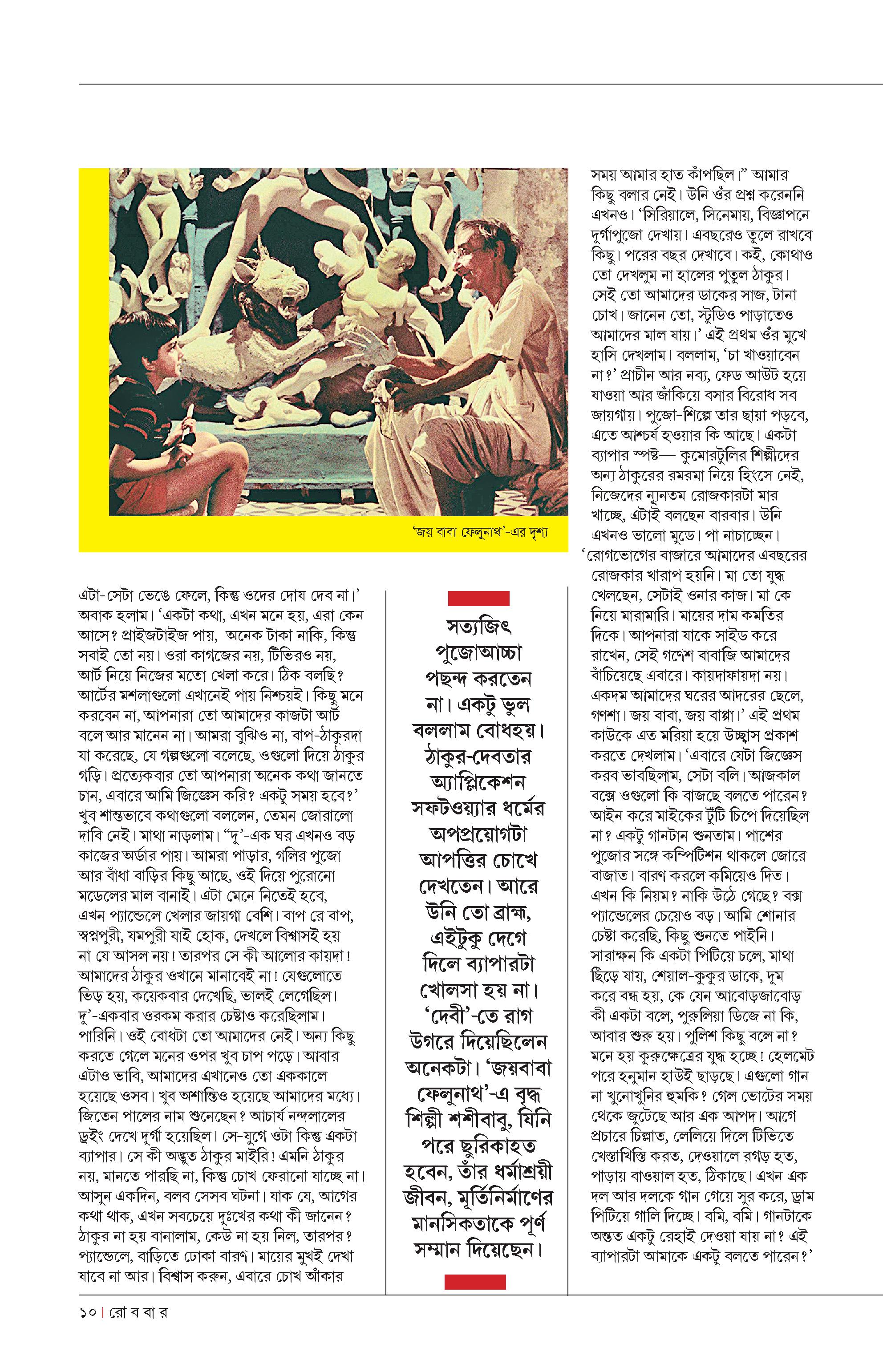 'জয় বাবা ফেলুনাথ'-এর দৃশ্য

এটা-সেটা ভেঙে ফেলে, কিন্তু ওদের দোষ দেব না।' অবাক হলাম। 'একটা কথা, এখন মনে হয়, এরা কেন আসে? প্রাইজটাইজ পায়, অনেক টাকা নাকি, কিন্তু সবাই তো নয়। ওরা কাগজের নয়, টিভিরও নয়, আর্ট নিয়ে নিজের মতো খেলা করে। ঠিক বলছি? আর্টের মশলাগুলো এখানেই পায় নিশ্চয়ই। কিছু মনে করবেন না, আপনারা তো আমাদের কাজটা আর্ট বলে আর মানেন না। আমরা বুঝিও না, বাপ-ঠাকুরদা যা করেছে, যে গল্পগুলো বলেছে, ওগুলো দিয়ে ঠাকুর গড়ি। প্রত্যেকবার তো আপনারা অনেক কথা জানতে চান, এবারে আমি জিজ্ঞেস করি? একটু সময় হবে?' খুব শান্তভাবে কথাগুলো বললেন, তেমন জোরালো দাবি নেই। মাথা নাড়লাম। "দু'-এক ঘর এখনও বড় কাজের অর্ডার পায়। আমরা পাড়ার, গলির পুজো আর বাঁধা বাড়ির কিছু আছে, ওই দিয়ে পুরোনো মডেলের মাল বানাই। এটা মেনে নিতেই হবে, এখন প্যান্ডেলে খেলার জায়গা বেশি। বাপ রে বাপ, স্বপ্নপুরী, যমপুরী যাই হোক, দেখলে বিশ্বাসই হয় না যে আসল নয়! তারপর সে কী আলোর কায়দা! আমাদের ঠাকুর ওখানে মানাবেই না! যেগুলোতে ভিড় হয়, কয়েকবার দেখেছি, ভালই লেগেছিল। দু'-একবার ওরকম করার চেষ্টাও করেছিলাম। পারিনি। ওই বোধটা তো আমাদের নেই। অন্য কিছু করতে গেলে মনের ওপর খুব চাপ পড়ে। আবার এটাও ভাবি, আমাদের এখানেও তো এককালে হয়েছে ওসব। খুব অশান্তিও হয়েছে আমাদের মধ্যে। জিতেন পালের নাম শুনেছেন? আচার্য নন্দলালের ড্রইং দেখে দুর্গা হয়েছিল। সে-যুগে ওটা কিন্তু একটা ব্যাপার। সে কী অদ্ভুত ঠাকুর মাইরি! এমনি ঠাকুর নয়, মানতে পারছি না, কিন্তু চোখ ফেরানো যাচ্ছে না। আসুন একদিন, বলব সেসব ঘটনা। যাক যে, আগের কথা থাক, এখন সবচেয়ে দুঃখের কথা কী জানেন? ঠাকুর না হয় বানালাম, কেউ না হয় নিল, তারপর? প্যান্ডেলে, বাড়িতে ঢোকা বারণ। মায়ের মুখই দেখা যাবে না আর। বিশ্বাস করুন, এবারে চোখ আঁকার

সত্যজিৎ পুজোআচ্চা পছন্দ করতেন না। একটু ভুল বললাম বোধহয়। ঠাকুর-দেবতার অ্যাপ্লিকেশন সফটওয়্যার ধর্মের অপপ্রয়োগটা আপত্তির চোখে দেখতেন। আরে উনি তো ব্রাহ্ম, এইটুকু দেগে দিলে ব্যাপারটা খোলসা হয় না। 'দেবী'-তে রাগ উগরে দিয়েছিলেন অনেকটা। 'জয়বাবা ফেলুনাথ'-এ বৃদ্ধ শিল্পী শশীবাবু, যিনি পরে ছুরিকাহত হবেন, তাঁর ধর্মাশ্রয়ী জীবন, মূর্তিনির্মাণের মানসিকতাকে পূর্ণ সম্মান দিয়েছেন।

সময় আমার হাত কাঁপছিল।" আমার কিছু বলার নেই। উনি ওঁর প্রশ্ন করেননি এখনও। 'সিরিয়ালে, সিনেমায়, বিজ্ঞাপনে দুর্গাপুজো দেখায়। এবছরেও তুলে রাখবে কিছু। পরের বছর দেখাবে। কই, কোথাও তো দেখলুম না হালের পুতুল ঠাকুর। সেই তো আমাদের ডাকের সাজ, টানা চোখ। জানেন তো, স্টুডিও পাড়াতেও আমাদের মাল যায়।' এই প্রথম ওঁর মুখে হাসি দেখলাম। বললাম, 'চা খাওয়াবেন না?' প্রাচীন আর নব্য, ফেড আউট হয়ে যাওয়া আর জাঁকিয়ে বসার বিরোধ সব জায়গায়। পুজো-শিল্পে তার ছায়া পড়বে, এতে আশ্চর্য হওয়ার কি আছে। একটা ব্যাপার স্পষ্ট— কুমোরটুলির শিল্পীদের অন্য ঠাকুরের রমরমা নিয়ে হিংসে নেই, নিজেদের ন্যূনতম রোজকারটা মার খাচ্ছে, এটাই বলছেন বারবার। উনি এখনও ভালো মুডে। পা নাচাচ্ছেন। 'রোগভোগের বাজারে আমাদের এবছরের রোজকার খারাপ হয়নি। মা তো যুদ্ধ খেলছেন, সেটাই ওনার কাজ। মা কে নিয়ে মারামারি। মায়ের দাম কমতির দিকে। আপনারা যাকে সাইড করে রাখেন, সেই গণেশ বাবাজি আমাদের বাঁচিয়েছে এবারে। কায়দাফায়দা নয়। একদম আমাদের ঘরের আদরের ছেলে, গণশা। জয় বাবা, জয় বাপ্পা।' এই প্রথম কাউকে এত মরিয়া হয়ে উচ্ছ্বাস প্রকাশ করতে দেখলাম। 'এবারে যেটা জিজ্ঞেস করব ভাবছিলাম, সেটা বলি। আজকাল বক্সে ওগুলো কি বাজছে বলতে পারেন? আইন করে মাইকের টুঁটি চিপে দিয়েছিল না? একটু গানটান শুনতাম। পাশের পুজোর সঙ্গে কম্পিটিশন থাকলে জোরে বাজাত। বারণ করলে কমিয়েও দিত। এখন কি নিয়ম? নাকি উঠে গেছে? বক্স প্যান্ডেলের চেয়েও বড়। আমি শোনার চেষ্টা করেছি, কিছু শুনতে পাইনি। সারাক্ষন কি একটা পিটিয়ে চলে, মাথা ছিঁড়ে যায়, শেয়াল-কুকুর ডাকে, দুম করে বন্ধ হয়, কে যেন আবোড়জাবোড় কী একটা বলে, পুরুলিয়া ডিজে না কি, আবার শুরু হয়। পুলিশ কিছু বলে না? মনে হয় কুরুক্ষেত্রের যুদ্ধ হচ্ছে! হেলমেট পরে হনুমান হাউই ছাড়ছে। এগুলো গান না খুনোখুনির হুমকি? গেল ভোটের সময় থেকে জুটেছে আর এক আপদ। আগে প্রচারে চিল্লাত, লেলিয়ে দিলে টিভিতে খেস্তাখিস্তি করত, দেওয়ালে রগড় হত, পাড়ায় বাওয়াল হত, ঠিকাছে। এখন এক দল আর দলকে গান গেয়ে সুর করে, ড্রাম পিটিয়ে গালি দিচ্ছে। বমি, বমি। গানটাকে অন্তত একটু রেহাই দেওয়া যায় না? এই ব্যাপারটা আমাকে একটু বলতে পারেন?'

১০ | রো ব বা র